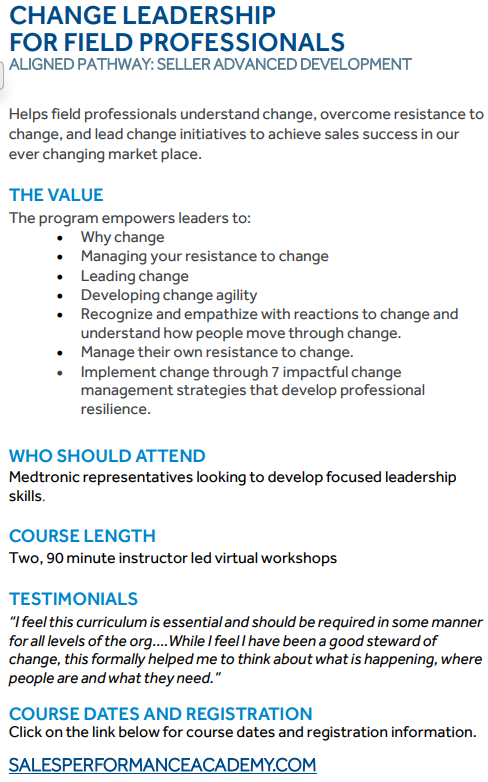 CHANGE LEADERSHIP FOR FIELD PROFESSIONALS
ALIGNED PATHWAY: SELLER ADVANCED DEVELOPMENT

Helps field professionals understand change, overcome resistance to change, and lead change initiatives to achieve sales success in our ever changing market place.

THE VALUE
The program empowers leaders to:
- Why change
- Managing your resistance to change
- Leading change
- Developing change agility
- Recognize and empathize with reactions to change and understand how people move through change.
- Manage their own resistance to change.
- Implement change through 7 impactful change management strategies that develop professional resilience.

WHO SHOULD ATTEND
Medtronic representatives looking to develop focused leadership skills.

COURSE LENGTH
Two, 90 minute instructor led virtual workshops

TESTIMONIALS
"I feel this curriculum is essential and should be required in some manner for all levels of the org....While I feel I have been a good steward of change, this formally helped me to think about what is happening, where people are and what they need."

COURSE DATES AND REGISTRATION
Click on the link below for course dates and registration information.

SALESPERFORMANCEACADEMY.COM